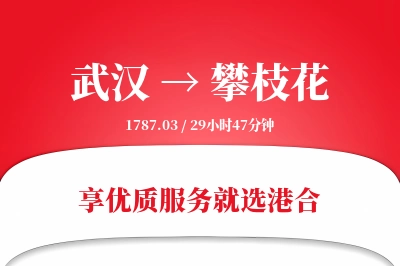 武汉 → 攀枝花

1787.03 / 29小时47分钟

享优质服务就选港合